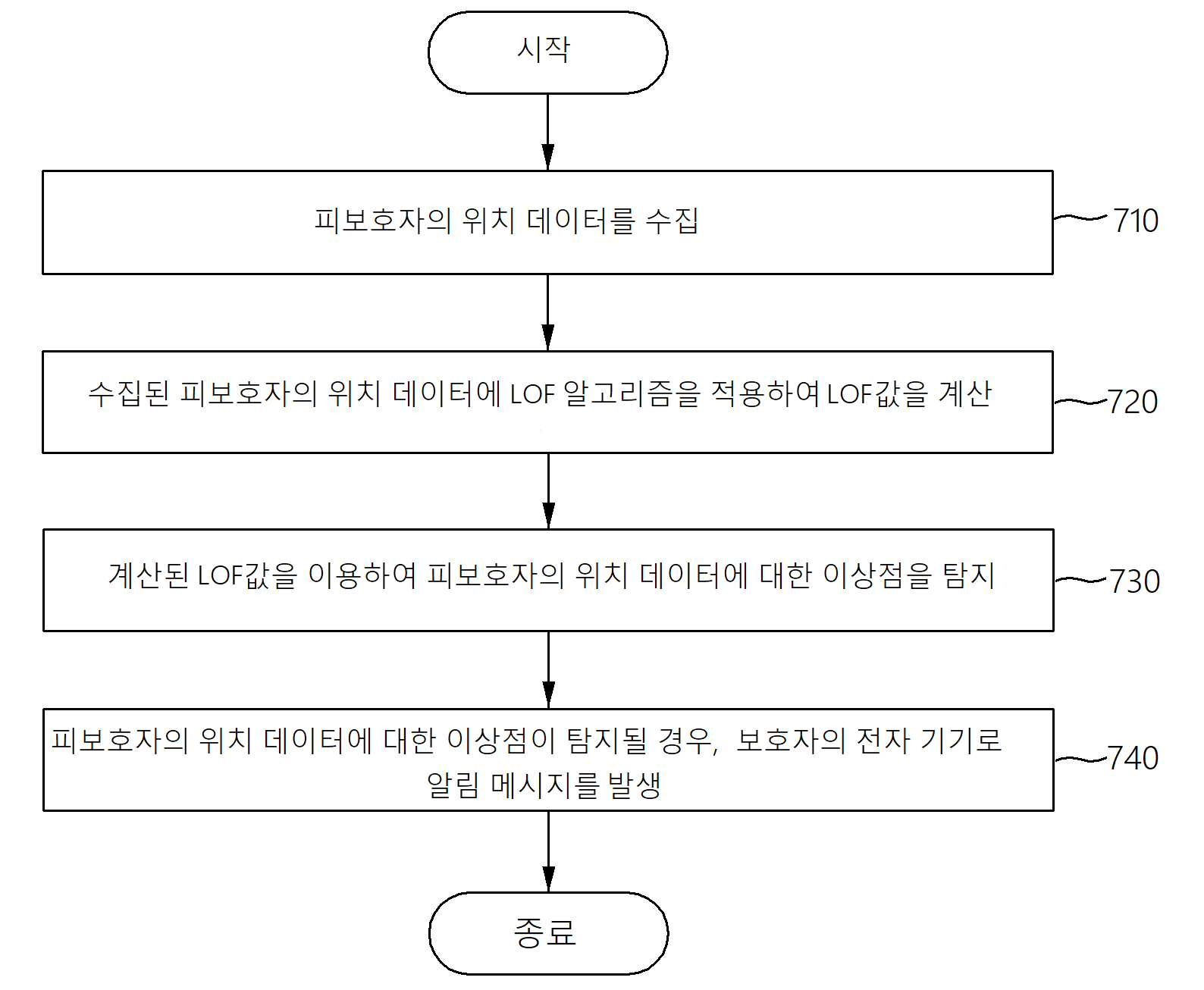 시작

피보호자의 위치 데이터를 수집

710

수집된 피보호자의 위치 데이터에 LOF 알고리즘을 적용하여 LOF값을 계산

720

계산된 LOF값을 이용하여 피보호자의 위치 데이터에 대한 이상점을 탐지

730

피보호자의 위치 데이터에 대한 이상점이 탐지될 경우, 보호자의 전자 기기로 알림 메시지를 발생

740

종료